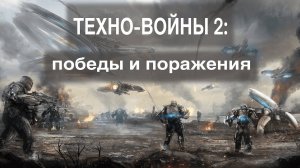 ТЕХНО-ВОЙНЫ 2:
победы и поражения